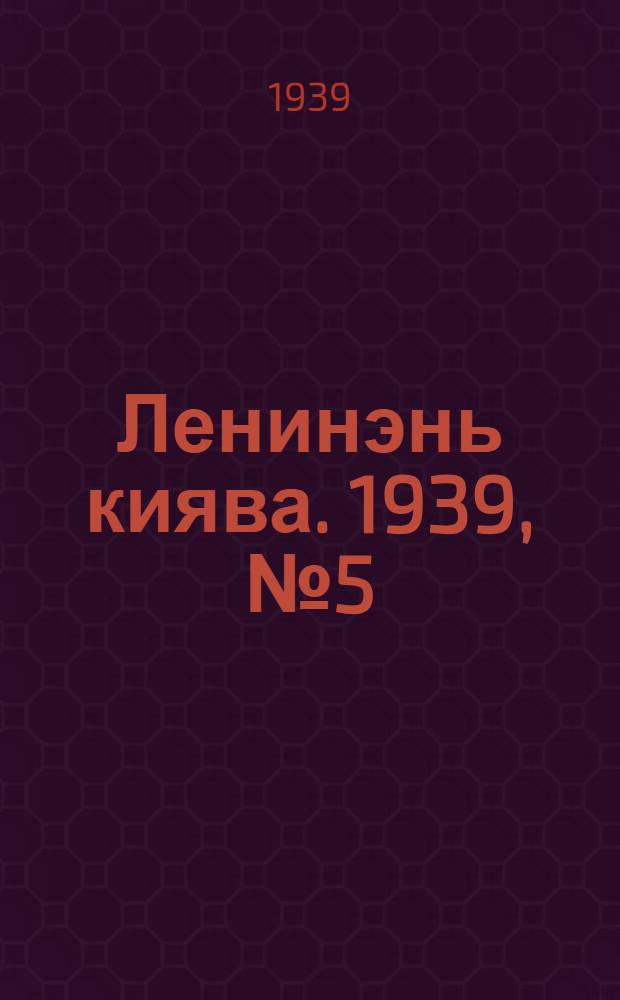 1939

Ленинэнь киява. 1939, №5